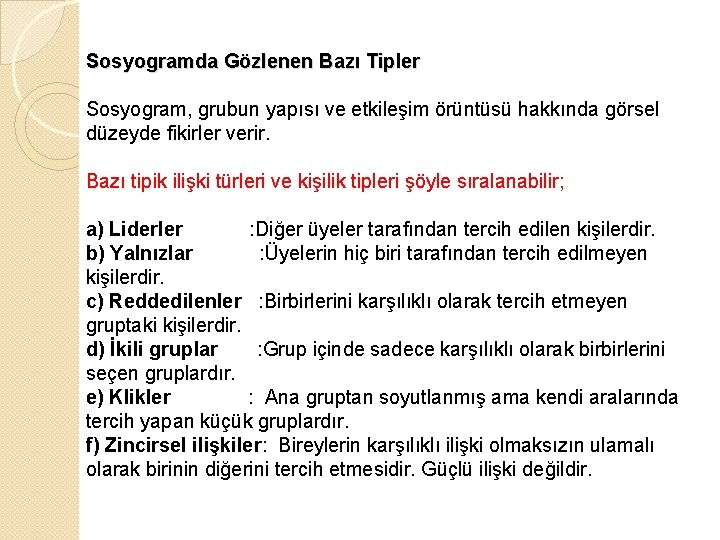 Sosyogramda Gözlenen Bazı Tipler

Sosyogram, grubun yapısı ve etkileşim örüntüsü hakkında görsel düzeyde fikirler verir.

Bazı tipik ilişki türleri ve kişilik tipleri şöyle sıralanabilir;

a) Liderler :Diğer üyeler tarafından tercih edilen kişilerdir.
b) Yalnızlar :Üyelerin hiç biri tarafından tercih edilmeyen kişilerdir.
c) Reddedilenler :Birbirlerini karşılıklı olarak tercih etmeyen gruptaki kişilerdir.
d) İkili gruplar :Grup içinde sadece karşılıklı olarak birbirlerini seçen gruplardır.
e) Klikler : Ana gruptan soyutlanmış ama kendi aralarında tercih yapan küçük gruplardır.
f) Zincirsel ilişkiler: Bireylerin karşılıklı ilişki olmaksızın ulamalı olarak birinin diğerini tercih etmesidir. Güçlü ilişki değildir.